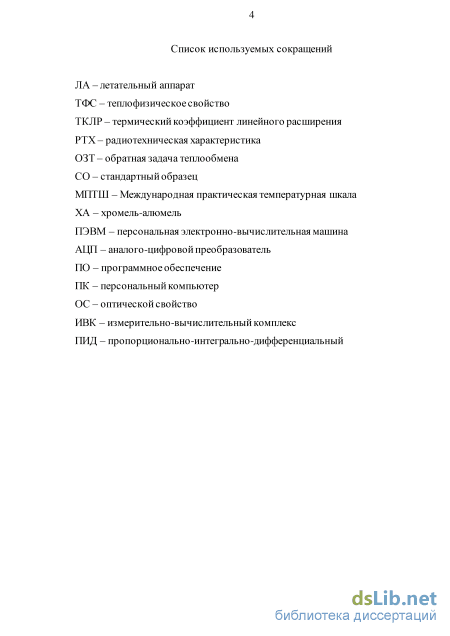 4

Список используемых сокращений

ЛА – летательный аппарат

ТФС – теплофизическое свойство

ТКЛР – термический коэффициент линейного расширения

РТХ – радиотехническая характеристика

ОЗТ – обратная задача теплообмена

СО – стандартный образец

МПТШ – Международная практическая температурная шкала

ХА – хромель-алюмель

ПЭВМ – персональная электронно-вычислительная машина

АЦП – аналого-цифровой преобразователь

ПО – программное обеспечение

ПК – персональный компьютер

ОС – оптической свойство

ИВК – измерительно-вычислительный комплекс

ПИД – пропорционально-интегрально-дифференциальный

dsLib.net
библиотека диссертаций